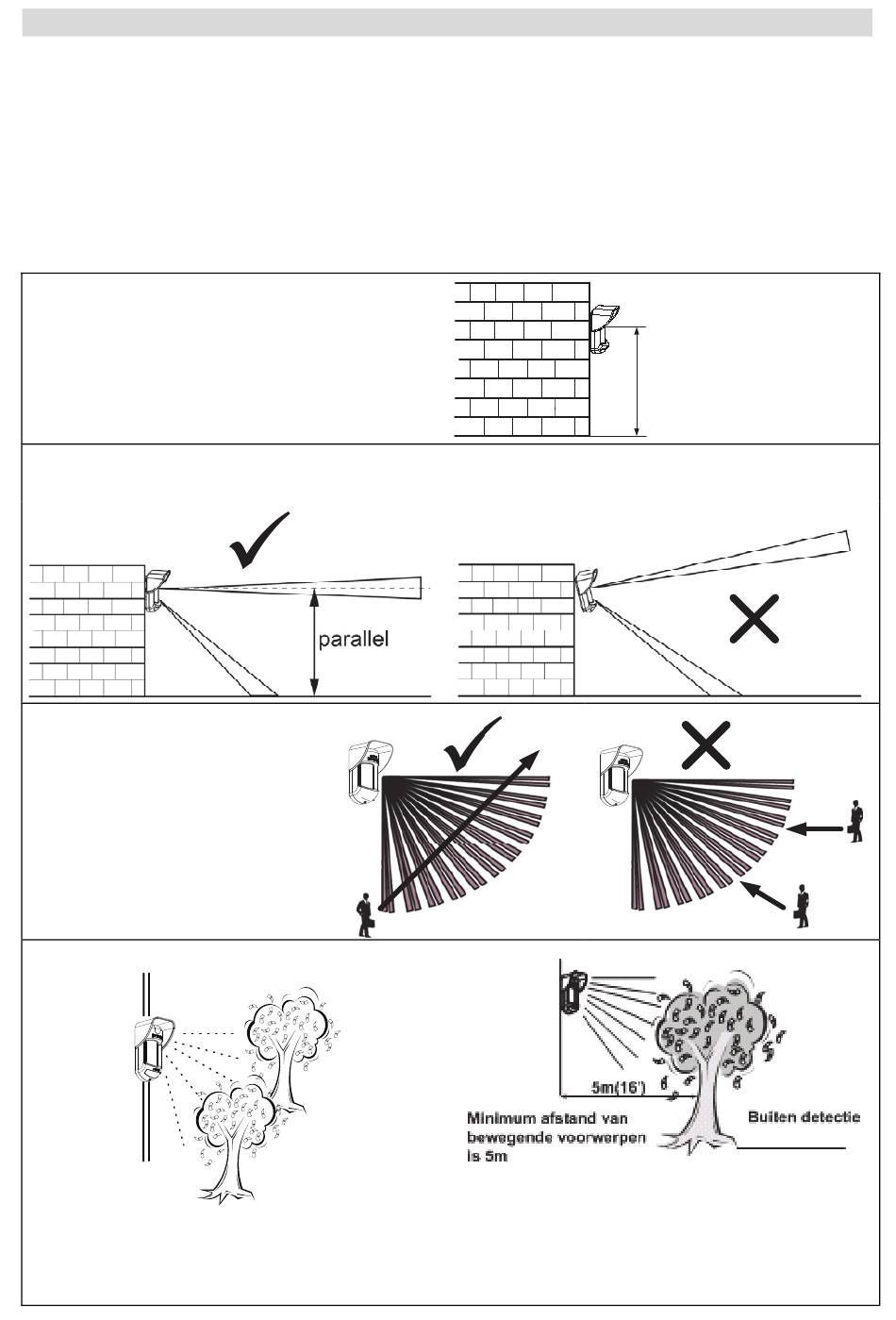 parallel

5m(16')

Minimum afstand van bewegende voorwerpen is 5m

Buiten detectie